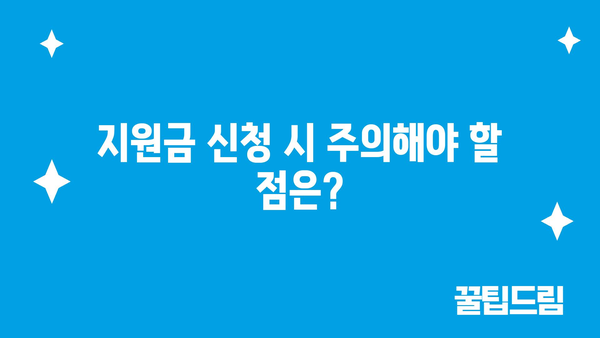 지원금 신청 시 주의해야 할 점은?

꿀팁드림